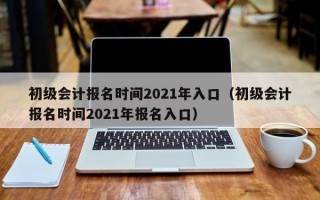 初级会计报名时间2021年入口（初级会计报名时间2021年报名入口）